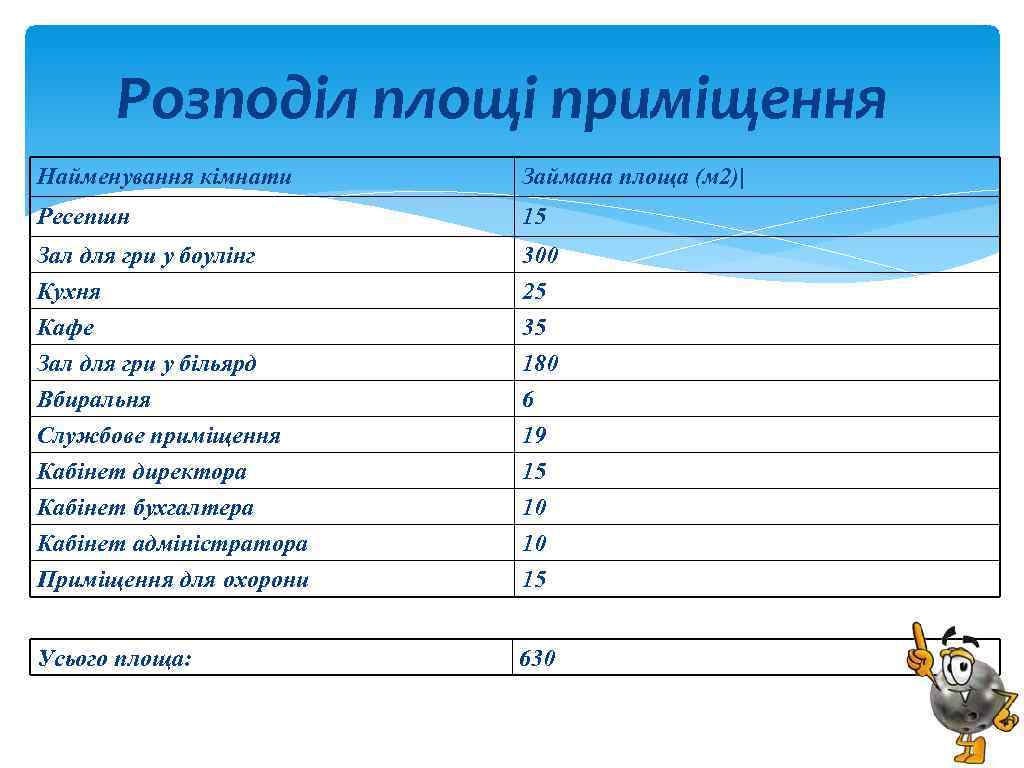 Розподіл площі приміщення

| Найменування кімнати | Займана площа (м2)\| |
|---|---|
| Ресепшн | 15 |
| Зал для гри у боулінг | 300 |
| Кухня | 25 |
| Кафе | 35 |
| Зал для гри у більярд | 180 |
| Вбиральня | 6 |
| Службове приміщення | 19 |
| Кабінет директора | 15 |
| Кабінет бухгалтера | 10 |
| Кабінет адміністратора | 10 |
| Приміщення для охорони | 15 |

| Усього площа: | 630 |
|---|---|